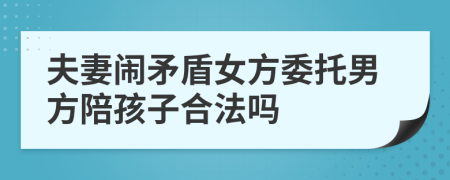 夫妻闹矛盾女方委托男方陪孩子合法吗